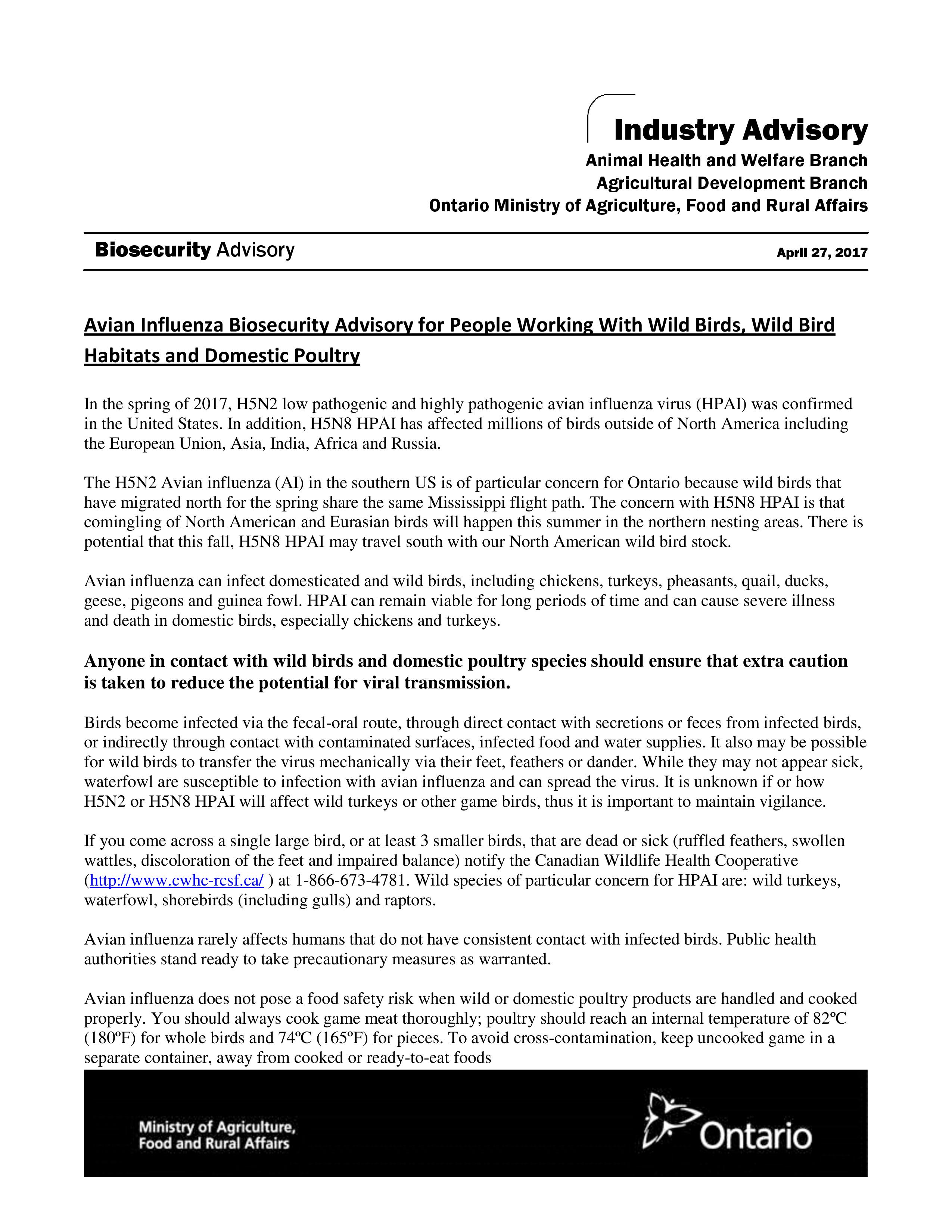 Industry Advisory

Animal Health and Welfare Branch
Agricultural Development Branch
Ontario Ministry of Agriculture, Food and Rural Affairs

Biosecurity Advisory

April 27, 2017

Avian Influenza Biosecurity Advisory for People Working With Wild Birds, Wild Bird Habitats and Domestic Poultry

In the spring of 2017, H5N2 low pathogenic and highly pathogenic avian influenza virus (HPAI) was confirmed in the United States. In addition, H5N8 HPAI has affected millions of birds outside of North America including the European Union, Asia, India, Africa and Russia.

The H5N2 Avian influenza (AI) in the southern US is of particular concern for Ontario because wild birds that have migrated north for the spring share the same Mississippi flight path. The concern with H5N8 HPAI is that comingling of North American and Eurasian birds will happen this summer in the northern nesting areas. There is potential that this fall, H5N8 HPAI may travel south with our North American wild bird stock.

Avian influenza can infect domesticated and wild birds, including chickens, turkeys, pheasants, quail, ducks, geese, pigeons and guinea fowl. HPAI can remain viable for long periods of time and can cause severe illness and death in domestic birds, especially chickens and turkeys.

Anyone in contact with wild birds and domestic poultry species should ensure that extra caution is taken to reduce the potential for viral transmission.

Birds become infected via the fecal-oral route, through direct contact with secretions or feces from infected birds, or indirectly through contact with contaminated surfaces, infected food and water supplies. It also may be possible for wild birds to transfer the virus mechanically via their feet, feathers or dander. While they may not appear sick, waterfowl are susceptible to infection with avian influenza and can spread the virus. It is unknown if or how H5N2 or H5N8 HPAI will affect wild turkeys or other game birds, thus it is important to maintain vigilance.

If you come across a single large bird, or at least 3 smaller birds, that are dead or sick (ruffled feathers, swollen wattles, discoloration of the feet and impaired balance) notify the Canadian Wildlife Health Cooperative (http://www.cwhc-rcsf.ca/ ) at 1-866-673-4781. Wild species of particular concern for HPAI are: wild turkeys, waterfowl, shorebirds (including gulls) and raptors.

Avian influenza rarely affects humans that do not have consistent contact with infected birds. Public health authorities stand ready to take precautionary measures as warranted.

Avian influenza does not pose a food safety risk when wild or domestic poultry products are handled and cooked properly. You should always cook game meat thoroughly; poultry should reach an internal temperature of 82ºC (180ºF) for whole birds and 74ºC (165ºF) for pieces. To avoid cross-contamination, keep uncooked game in a separate container, away from cooked or ready-to-eat foods

Ministry of Agriculture, Food and Rural Affairs

Ontario